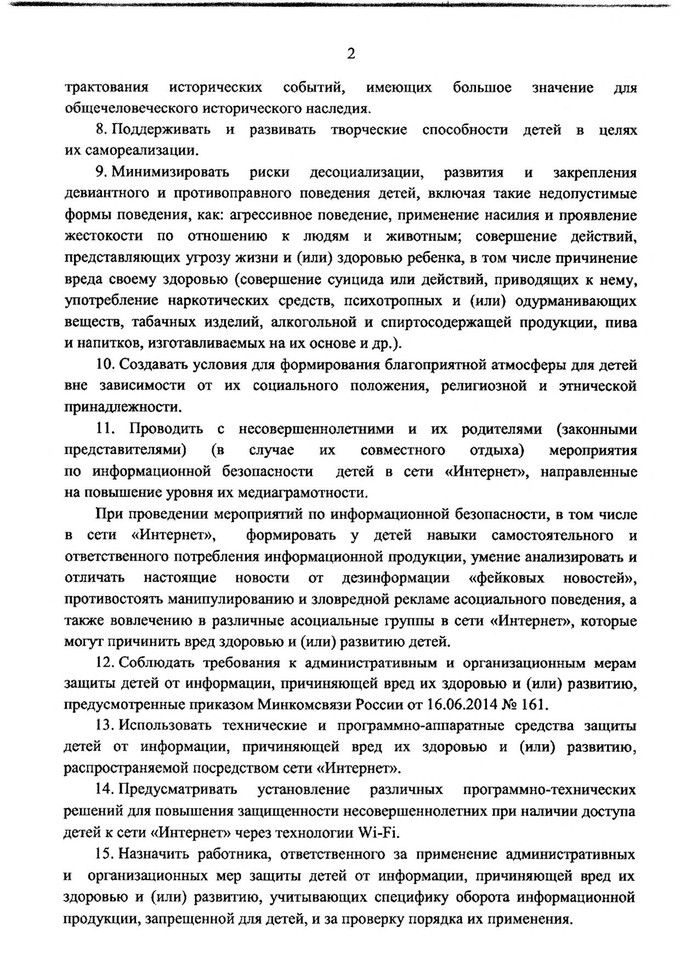 2

трактования исторических событий, имеющих большое значение для общечеловеческого исторического наследия.

8. Поддерживать и развивать творческие способности детей в целях их самореализации.

9. Минимизировать риски десоциализации, развития и закрепления девиантного и противоправного поведения детей, включая такие недопустимые формы поведения, как: агрессивное поведение, применение насилия и проявление жестокости по отношению к людям и животным; совершение действий, представляющих угрозу жизни и (или) здоровью ребенка, в том числе причинение вреда своему здоровью (совершение суицида или действий, приводящих к нему, употребление наркотических средств, психотропных и (или) одурманивающих веществ, табачных изделий, алкогольной и спиртосодержащей продукции, пива и напитков, изготавливаемых на их основе и др.).

10. Создавать условия для формирования благоприятной атмосферы для детей вне зависимости от их социального положения, религиозной и этнической принадлежности.

11. Проводить с несовершеннолетними и их родителями (законными представителями) (в случае их совместного отдыха) мероприятия по информационной безопасности детей в сети «Интернет», направленные на повышение уровня их медиаграмотности.

При проведении мероприятий по информационной безопасности, в том числе в сети «Интернет», формировать у детей навыки самостоятельного и ответственного потребления информационной продукции, умение анализировать и отличать настоящие новости от дезинформации «фейковых новостей», противостоять манипулированию и зловредной рекламе асоциального поведения, а также вовлечению в различные асоциальные группы в сети «Интернет», которые могут причинить вред здоровью и (или) развитию детей.

12. Соблюдать требования к административным и организационным мерам защиты детей от информации, причиняющей вред их здоровью и (или) развитию, предусмотренные приказом Минкомсвязи России от 16.06.2014 № 161.

13. Использовать технические и программно-аппаратные средства защиты детей от информации, причиняющей вред их здоровью и (или) развитию, распространяемой посредством сети «Интернет».

14. Предусматривать установление различных программно-технических решений для повышения защищенности несовершеннолетних при наличии доступа детей к сети «Интернет» через технологии Wi-Fi.

15. Назначить работника, ответственного за применение административных и организационных мер защиты детей от информации, причиняющей вред их здоровью и (или) развитию, учитывающих специфику оборота информационной продукции, запрещенной для детей, и за проверку порядка их применения.